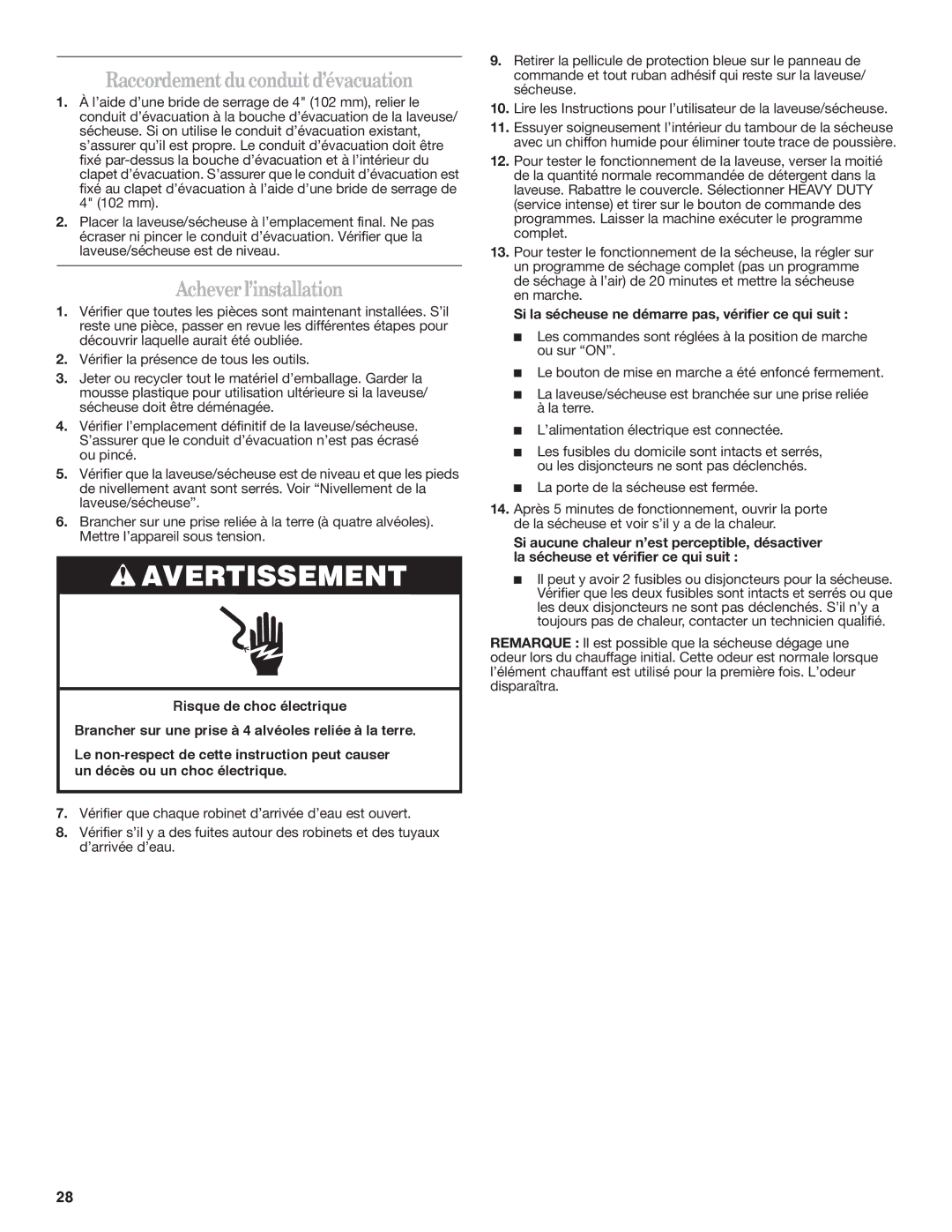 Raccordement du conduit d'évacuation

1. À l'aide d'une bride de serrage de 4" (102 mm), relier le conduit d'évacuation à la bouche d'évacuation de la laveuse/sécheuse. Si on utilise le conduit d'évacuation existant, s'assurer qu'il est propre. Le conduit d'évacuation doit être fixé par-dessus la bouche d'évacuation et à l'intérieur du clapet d'évacuation. S'assurer que le conduit d'évacuation est fixé au clapet d'évacuation à l'aide d'une bride de serrage de 4" (102 mm).

2. Placer la laveuse/sécheuse à l'emplacement final. Ne pas écraser ni pincer le conduit d'évacuation. Vérifier que la laveuse/sécheuse est de niveau.

Achever l'installation

1. Vérifier que toutes les pièces sont maintenant installées. S'il reste une pièce, passer en revue les différentes étapes pour découvrir laquelle aurait été oubliée.

2. Vérifier la présence de tous les outils.

3. Jeter ou recycler tout le matériel d'emballage. Garder la mousse plastique pour utilisation ultérieure si la laveuse/sécheuse doit être déménagée.

4. Vérifier l'emplacement définitif de la laveuse/sécheuse. S'assurer que le conduit d'évacuation n'est pas écrasé ou pincé.

5. Vérifier que la laveuse/sécheuse est de niveau et que les pieds de nivellement avant sont serrés. Voir "Nivellement de la laveuse/sécheuse".

6. Brancher sur une prise reliée à la terre (à quatre alvéoles). Mettre l'appareil sous tension.

AVERTISSEMENT

Risque de choc électrique

Brancher sur une prise à 4 alvéoles reliée à la terre.

Le non-respect de cette instruction peut causer un décès ou un choc électrique.

7. Vérifier que chaque robinet d'arrivée d'eau est ouvert.

8. Vérifier s'il y a des fuites autour des robinets et des tuyaux d'arrivée d'eau.

9. Retirer la pellicule de protection bleue sur le panneau de commande et tout ruban adhésif qui reste sur la laveuse/sécheuse.

10. Lire les Instructions pour l'utilisateur de la laveuse/sécheuse.

11. Essuyer soigneusement l'intérieur du tambour de la sécheuse avec un chiffon humide pour éliminer toute trace de poussière.

12. Pour tester le fonctionnement de la laveuse, verser la moitié de la quantité normale recommandée de détergent dans la laveuse. Rabattre le couvercle. Sélectionner HEAVY DUTY (service intense) et tirer sur le bouton de commande des programmes. Laisser la machine exécuter le programme complet.

13. Pour tester le fonctionnement de la sécheuse, la régler sur un programme de séchage complet (pas un programme de séchage à l'air) de 20 minutes et mettre la sécheuse en marche.

Si la sécheuse ne démarre pas, vérifier ce qui suit :

■ Les commandes sont réglées à la position de marche ou sur "ON".

■ Le bouton de mise en marche a été enfoncé fermement.

■ La laveuse/sécheuse est branchée sur une prise reliée à la terre.

■ L'alimentation électrique est connectée.

■ Les fusibles du domicile sont intacts et serrés, ou les disjoncteurs ne sont pas déclenchés.

■ La porte de la sécheuse est fermée.

14. Après 5 minutes de fonctionnement, ouvrir la porte de la sécheuse et voir s'il y a de la chaleur.

Si aucune chaleur n'est perceptible, désactiver la sécheuse et vérifier ce qui suit :

■ Il peut y avoir 2 fusibles ou disjoncteurs pour la sécheuse. Vérifier que les deux fusibles sont intacts et serrés ou que les deux disjoncteurs ne sont pas déclenchés. S'il n'y a toujours pas de chaleur, contacter un technicien qualifié.

REMARQUE : Il est possible que la sécheuse dégage une odeur lors du chauffage initial. Cette odeur est normale lorsque l'élément chauffant est utilisé pour la première fois. L'odeur disparaîtra.

28